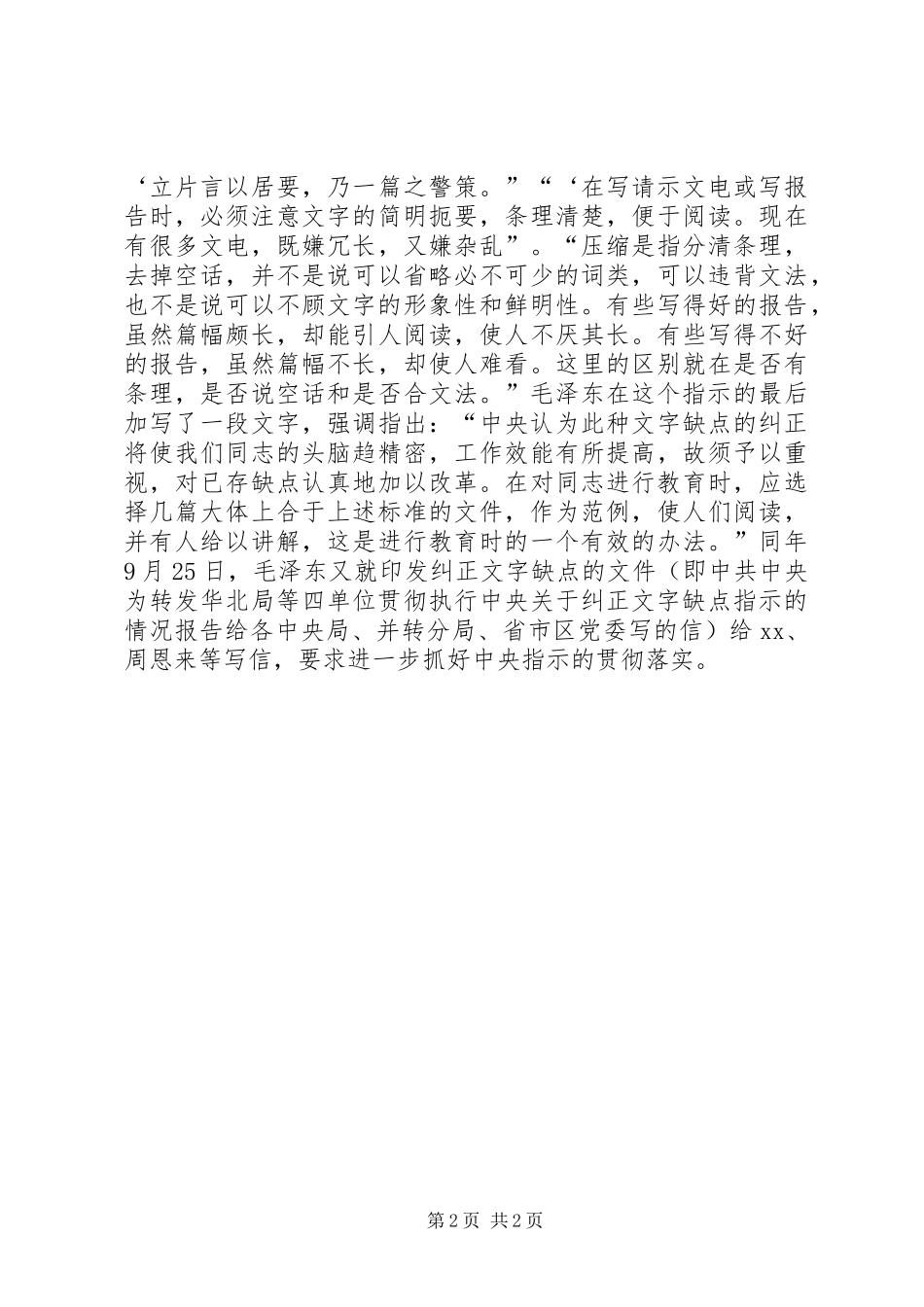 ‘立片言以居要，乃一篇之警策。”“‘在写请示文电或写报告时，必须注意文字的简明扼要，条理清楚，便于阅读。现在有很多文电，既嫌冗长，又嫌杂乱”。“压缩是指分清条理，去掉空话，并不是说可以省略必不可少的词类，可以违背文法，也不是说可以不顾文字的形象性和鲜明性。有些写得好的报告，虽然篇幅颇长，却能引人阅读，使人不厌其长。有些写得不好的报告，虽然篇幅不长，却使人难看。这里的区别就在是否有条理，是否说空话和是否合文法。”毛泽东在这个指示的最后加写了一段文字，强调指出：“中央认为此种文字缺点的纠正将使我们同志的头脑趋精密，工作效能有所提高，故须予以重视，对已存缺点认真地加以改革。在对同志进行教育时，应选择几篇大体上合于上述标准的文件，作为范例，使人们阅读，并有人给以讲解，这是进行教育时的一个有效的办法。”同年9月25日，毛泽东又就印发纠正文字缺点的文件（即中共中央为转发华北局等四单位贯彻执行中央关于纠正文字缺点指示的情况报告给各中央局、并转分局、省市区党委写的信）给xx、周恩来等写信，要求进一步抓好中央指示的贯彻落实。

第2页 共2页